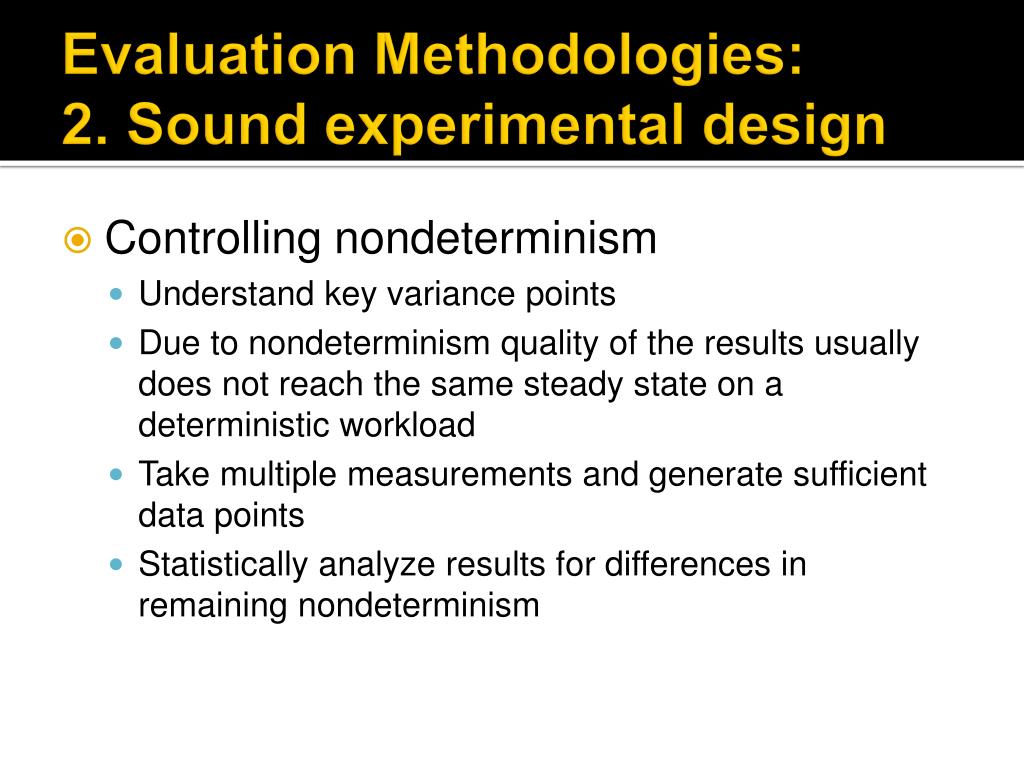 Evaluation Methodologies:
2. Sound experimental design

Controlling nondeterminism

Understand key variance points

Due to nondeterminism quality of the results usually does not reach the same steady state on a deterministic workload

Take multiple measurements and generate sufficient data points

Statistically analyze results for differences in remaining nondeterminism